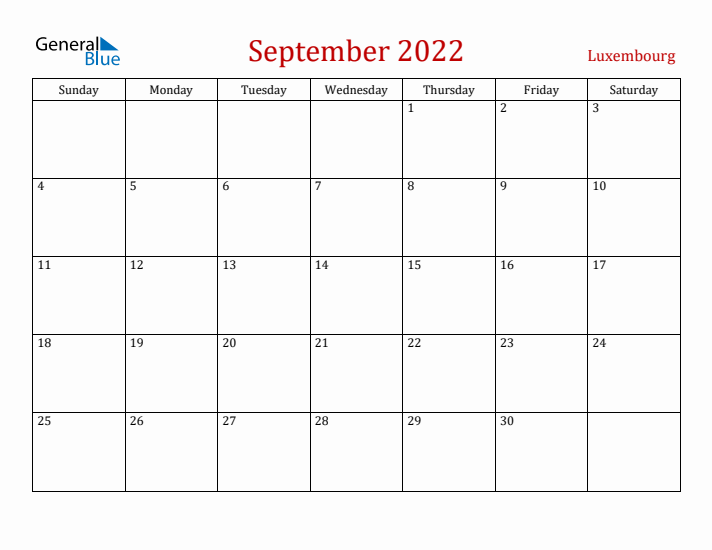 General Blue

September 2022

Luxembourg

| Sunday | Monday | Tuesday | Wednesday | Thursday | Friday | Saturday |
|---|---|---|---|---|---|---|
| | | | | 1 | 2 | 3 |
| 4 | 5 | 6 | 7 | 8 | 9 | 10 |
| 11 | 12 | 13 | 14 | 15 | 16 | 17 |
| 18 | 19 | 20 | 21 | 22 | 23 | 24 |
| 25 | 26 | 27 | 28 | 29 | 30 | |